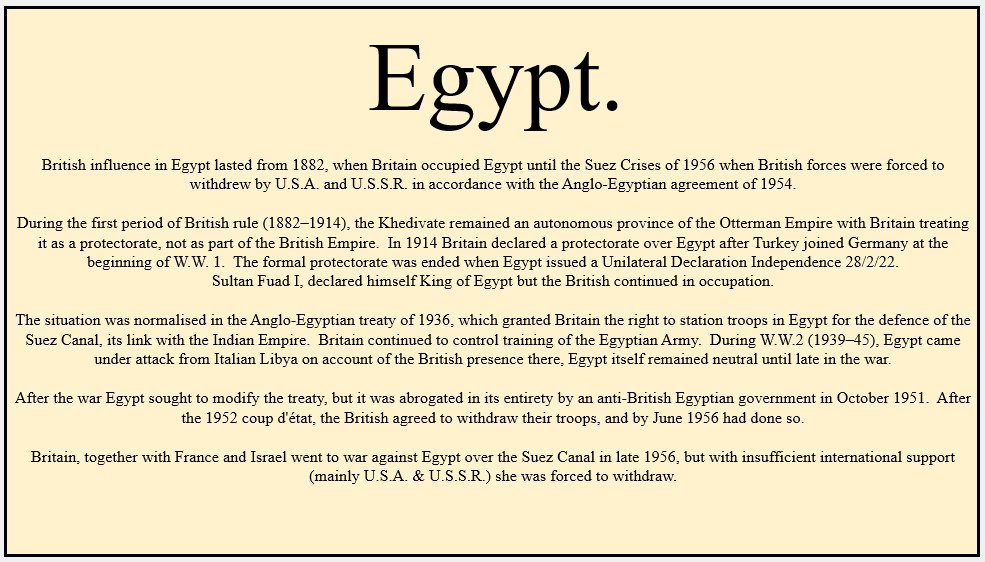 Egypt.

British influence in Egypt lasted from 1882, when Britain occupied Egypt until the Suez Crises of 1956 when British forces were forced to withdrew by U.S.A. and U.S.S.R. in accordance with the Anglo-Egyptian agreement of 1954.

During the first period of British rule (1882–1914), the Khedivate remained an autonomous province of the Otterman Empire with Britain treating it as a protectorate, not as part of the British Empire. In 1914 Britain declared a protectorate over Egypt after Turkey joined Germany at the beginning of W.W. 1. The formal protectorate was ended when Egypt issued a Unilateral Declaration Independence 28/2/22.
Sultan Fuad I, declared himself King of Egypt but the British continued in occupation.

The situation was normalised in the Anglo-Egyptian treaty of 1936, which granted Britain the right to station troops in Egypt for the defence of the Suez Canal, its link with the Indian Empire. Britain continued to control training of the Egyptian Army. During W.W.2 (1939–45), Egypt came under attack from Italian Libya on account of the British presence there, Egypt itself remained neutral until late in the war.

After the war Egypt sought to modify the treaty, but it was abrogated in its entirety by an anti-British Egyptian government in October 1951. After the 1952 coup d'état, the British agreed to withdraw their troops, and by June 1956 had done so.

Britain, together with France and Israel went to war against Egypt over the Suez Canal in late 1956, but with insufficient international support (mainly U.S.A. & U.S.S.R.) she was forced to withdraw.